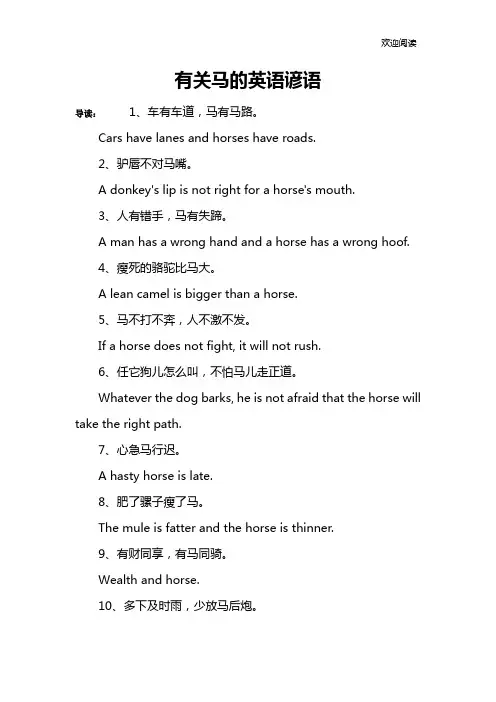 欢迎阅读

有关马的英语谚语

导读： 1、车有车道，马有马路。

Cars have lanes and horses have roads.

2、驴唇不对马嘴。

A donkey's lip is not right for a horse's mouth.

3、人有错手，马有失蹄。

A man has a wrong hand and a horse has a wrong hoof.

4、瘦死的骆驼比马大。

A lean camel is bigger than a horse.

5、马不打不奔，人不激不发。

If a horse does not fight, it will not rush.

6、任它狗儿怎么叫，不怕马儿走正道。

Whatever the dog barks, he is not afraid that the horse will take the right path.

7、心急马行迟。

A hasty horse is late.

8、肥了骡子瘦了马。

The mule is fatter and the horse is thinner.

9、有财同享，有马同骑。

Wealth and horse.

10、多下及时雨，少放马后炮。